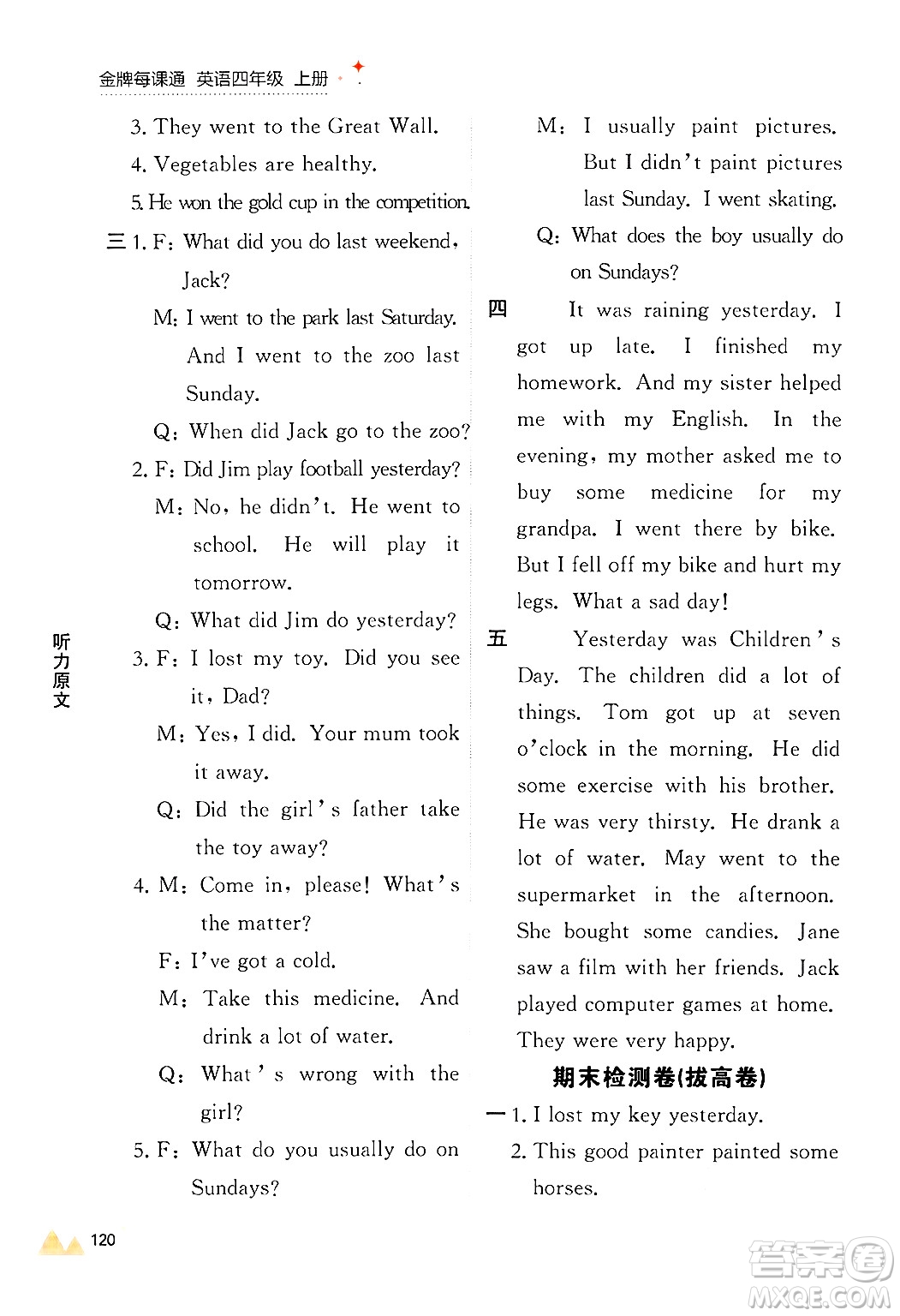 金牌每课通 英语四年级 上册

3. They went to the Great Wall.
4. Vegetables are healthy.
5. He won the gold cup in the competition.

三 1. F: What did you do last weekend, Jack?
M: I went to the park last Saturday. And I went to the zoo last Sunday.
Q: When did Jack go to the zoo?
2. F: Did Jim play football yesterday?
M: No, he didn't. He went to school. He will play it tomorrow.
Q: What did Jim do yesterday?
3. F: I lost my toy. Did you see it, Dad?
M: Yes, I did. Your mum took it away.
Q: Did the girl's father take the toy away?
4. M: Come in, please! What's the matter?
F: I've got a cold.
M: Take this medicine. And drink a lot of water.
Q: What's wrong with the girl?
5. F: What do you usually do on Sundays?
M: I usually paint pictures. But I didn't paint pictures last Sunday. I went skating.
Q: What does the boy usually do on Sundays?

四 It was raining yesterday. I got up late. I finished my homework. And my sister helped me with my English. In the evening, my mother asked me to buy some medicine for my grandpa. I went there by bike. But I fell off my bike and hurt my legs. What a sad day!

五 Yesterday was Children's Day. The children did a lot of things. Tom got up at seven o'clock in the morning. He did some exercise with his brother. He was very thirsty. He drank a lot of water. May went to the supermarket in the afternoon. She bought some candies. Jane saw a film with her friends. Jack played computer games at home. They were very happy.

期末检测卷(拔高卷)

一 1. I lost my key yesterday.
2. This good painter painted some horses.

听力原文

120

答案圈 MXQE.COM